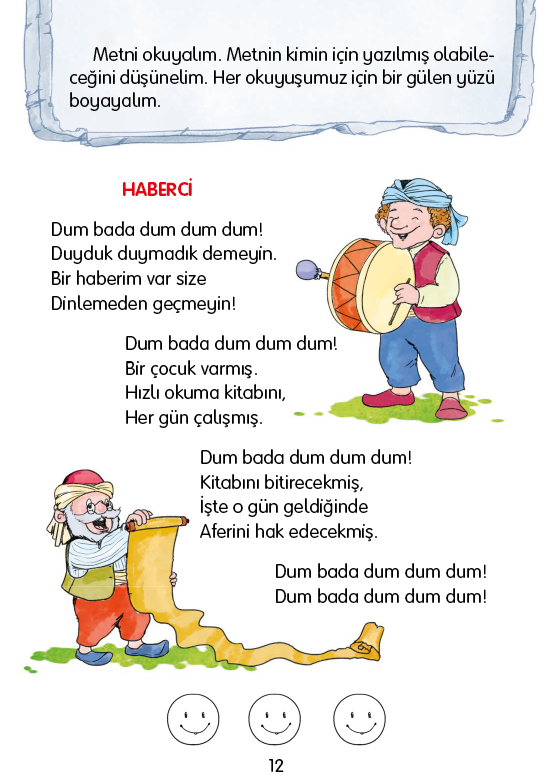 Metni okuyalım. Metnin kimin için yazılmış olabileceğini düşünelim. Her okuyuşumuz için bir gülen yüzü boyayalım.

HABERCİ

Dum bada dum dum dum!
Duyduk duymadık demeyin.
Bir haberim var size
Dinlemeden geçmeyin!

Dum bada dum dum dum!
Bir çocuk varmış.
Hızlı okuma kitabını,
Her gün çalışmış.

Dum bada dum dum dum!
Kitabını bitirecekmiş,
İşte o gün geldiğinde
Aferini hak edecekmiş.

Dum bada dum dum dum!
Dum bada dum dum dum!

12